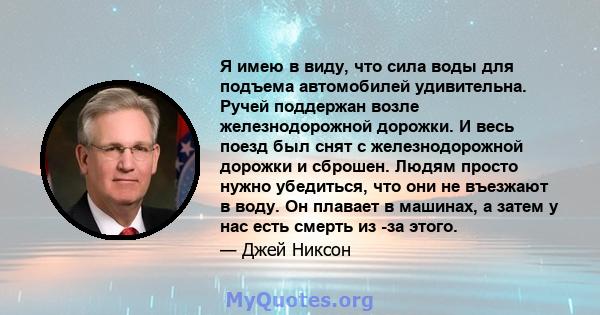 Я имею в виду, что сила воды для подъема автомобилей удивительна. Ручей поддержан возле железнодорожной дорожки. И весь поезд был снят с железнодорожной дорожки и сброшен. Людям просто нужно убедиться, что они не въезжают в воду. Он плавает в машинах, а затем у нас есть смерть из -за этого.

— Джей Никсон

MyQuotes.org